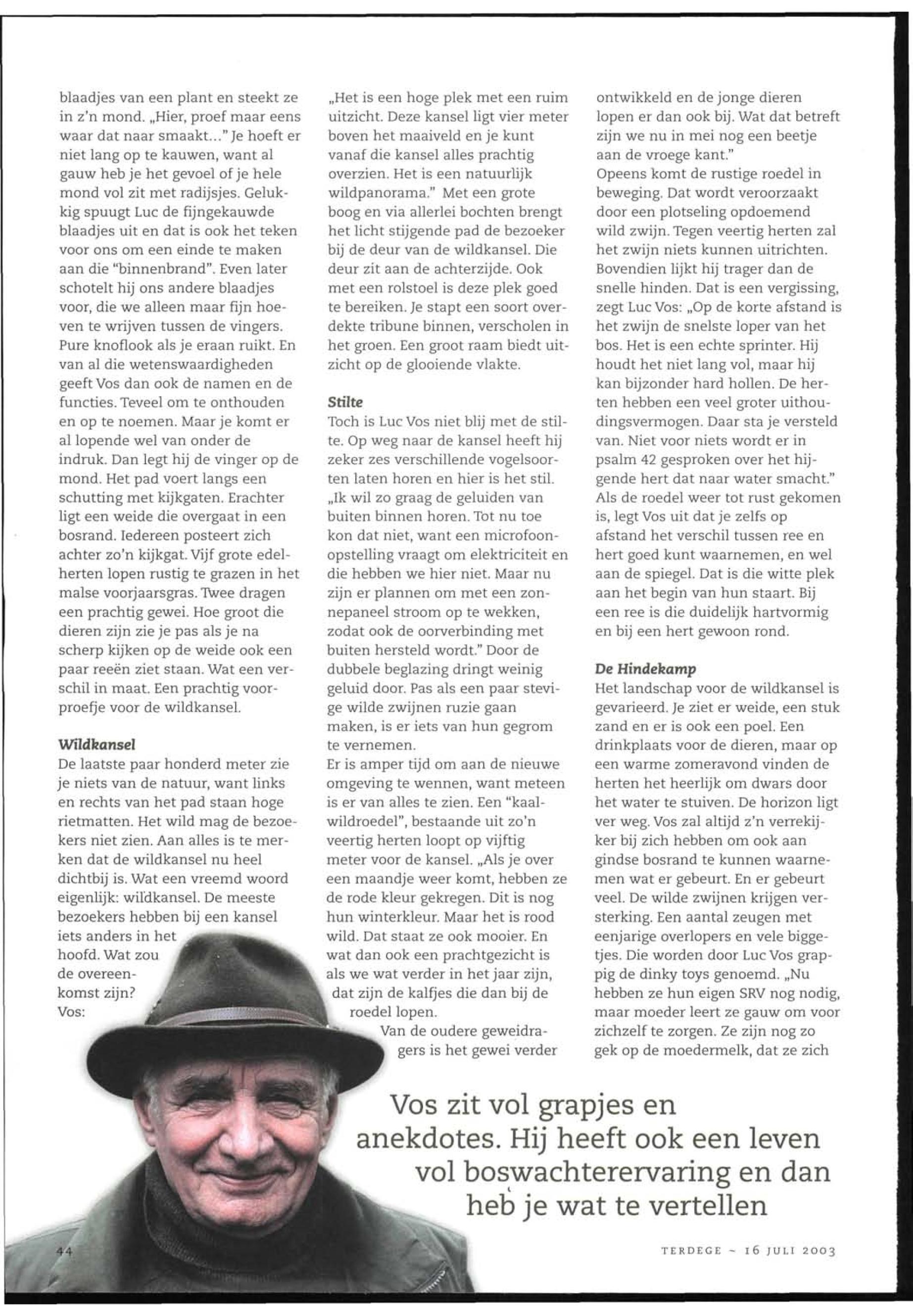 blaadjes van een plant en steekt ze in z'n mond. „Hier, proef maar eens waar dat naar smaakt..." Je hoeft er niet lang op te kauwen, want al gauw heb je het gevoel of je hele mond vol zit met radijsjes. Gelukkig spuugt Luc de fijngekauwde blaadjes uit en dat is ook het teken voor ons om een einde te maken aan die "binnenbrand". Even later schotelt hij ons andere blaadjes voor, die we alleen maar fijn hoeven te wrijven tussen de vingers. Pure knoflook als je eraan ruikt. En van al die wetenswaardigheden geeft Vos dan ook de namen en de functies. Teveel om te onthouden en op te noemen. Maar je komt er al lopende wel van onder de indruk. Dan legt hij de vinger op de mond. Het pad voert langs een schutting met kijkgaten. Erachter ligt een weide die overgaat in een bosrand. Iedereen posteert zich achter zo'n kijkgat. Vijf grote edelherten lopen rustig te grazen in het malse voorjaarsgras. Twee dragen een prachtig gewei. Hoe groot die dieren zijn zie je pas als je na scherp kijken op de weide ook een paar reeën ziet staan. Wat een verschil in maat. Een prachtig voorproefje voor de wildkansel.

Wildkansel
De laatste paar honderd meter zie je niets van de natuur, want links en rechts van het pad staan hoge rietmatten. Het wild mag de bezoekers niet zien. Aan alles is te merken dat de wildkansel nu heel dichtbij is. Wat een vreemd woord eigenlijk: wildkansel. De meeste bezoekers hebben bij een kansel iets anders in het hoofd. Wat zou de overeenkomst zijn? Vos:

„Het is een hoge plek met een ruim uitzicht. Deze kansel ligt vier meter boven het maaiveld en je kunt vanaf die kansel alles prachtig overzien. Het is een natuurlijk wildpanorama." Met een grote boog en via allerlei bochten brengt het licht stijgende pad de bezoeker bij de deur van de wildkansel. Die deur zit aan de achterzijde. Ook met een rolstoel is deze plek goed te bereiken. Je stapt een soort overdekte tribune binnen, verscholen in het groen. Een groot raam biedt uitzicht op de glooiende vlakte.

Stilte
Toch is Luc Vos niet blij met de stilte. Op weg naar de kansel heeft hij zeker zes verschillende vogelsoorten laten horen en hier is het stil. „Ik wil zo graag de geluiden van buiten binnen horen. Tot nu toe kon dat niet, want een microfoonopstelling vraagt om elektriciteit en die hebben we hier niet. Maar nu zijn er plannen om met een zonnepaneel stroom op te wekken, zodat ook de oorverbinding met buiten hersteld wordt." Door de dubbele beglazing dringt weinig geluid door. Pas als een paar stevige wilde zwijnen ruzie gaan maken, is er iets van hun gegrom te vernemen.
Er is amper tijd om aan de nieuwe omgeving te wennen, want meteen is er van alles te zien. Een "kaalwildroedel", bestaande uit zo'n veertig herten loopt op vijftig meter voor de kansel. „Als je over een maandje weer komt, hebben ze de rode kleur gekregen. Dit is nog hun winterkleur. Maar het is rood wild. Dat staat ze ook mooier. En wat dan ook een prachtgezicht is als we wat verder in het jaar zijn, dat zijn de kalfjes die dan bij de roedel lopen.
Van de oudere geweidragers is het gewei verder

ontwikkeld en de jonge dieren lopen er dan ook bij. Wat dat betreft zijn we nu in mei nog een beetje aan de vroege kant."
Opeens komt de rustige roedel in beweging. Dat wordt veroorzaakt door een plotseling opdoemend wild zwijn. Tegen veertig herten zal het zwijn niets kunnen uitrichten. Bovendien lijkt hij trager dan de snelle hinden. Dat is een vergissing, zegt Luc Vos: „Op de korte afstand is het zwijn de snelste loper van het bos. Het is een echte sprinter. Hij houdt het niet lang vol, maar hij kan bijzonder hard hollen. De herten hebben een veel groter uithoudingsvermogen. Daar sta je versteld van. Niet voor niets wordt er in psalm 42 gesproken over het hijgende hert dat naar water smacht."
Als de roedel weer tot rust gekomen is, legt Vos uit dat je zelfs op afstand het verschil tussen ree en hert goed kunt waarnemen, en wel aan de spiegel. Dat is die witte plek aan het begin van hun staart. Bij een ree is die duidelijk hartvormig en bij een hert gewoon rond.

De Hindekamp
Het landschap voor de wildkansel is gevarieerd. Je ziet er weide, een stuk zand en er is ook een poel. Een drinkplaats voor de dieren, maar op een warme zomeravond vinden de herten het heerlijk om dwars door het water te stuiven. De horizon ligt ver weg. Vos zal altijd z'n verrekijker bij zich hebben om ook aan gindse bosrand te kunnen waarnemen wat er gebeurt. En er gebeurt veel. De wilde zwijnen krijgen versterking. Een aantal zeugen met eenjarige overlopers en vele biggetjes. Die worden door Luc Vos grappig de dinky toys genoemd. „Nu hebben ze hun eigen SRV nog nodig, maar moeder leert ze gauw om voor zichzelf te zorgen. Ze zijn nog zo gek op de moedermelk, dat ze zich

Vos zit vol grapjes en anekdotes. Hij heeft ook een leven vol boswachterervaring en dan heb je wat te vertellen

44

TERDEGE ~ 16 JULI 2003